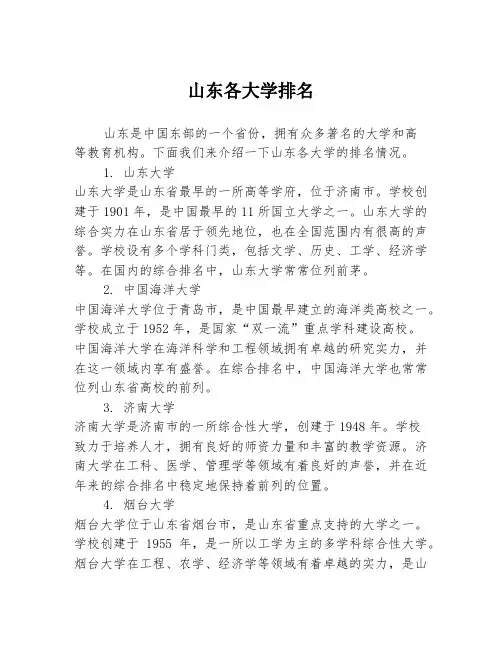 山东各大学排名

山东是中国东部的一个省份，拥有众多著名的大学和高等教育机构。下面我们来介绍一下山东各大学的排名情况。

1. 山东大学

山东大学是山东省最早的一所高等学府，位于济南市。学校创建于 1901 年，是中国最早的 11 所国立大学之一。山东大学的综合实力在山东省居于领先地位，也在全国范围内有很高的声誉。学校设有多个学科门类，包括文学、历史、工学、经济学等。在国内的综合排名中，山东大学常常位列前茅。

2. 中国海洋大学

中国海洋大学位于青岛市，是中国最早建立的海洋类高校之一。学校成立于 1952 年，是国家“双一流”重点学科建设高校。中国海洋大学在海洋科学和工程领域拥有卓越的研究实力，并在这一领域内享有盛誉。在综合排名中，中国海洋大学也常常位列山东省高校的前列。

3. 济南大学

济南大学是济南市的一所综合性大学，创建于 1948 年。学校致力于培养人才，拥有良好的师资力量和丰富的教学资源。济南大学在工科、医学、管理学等领域有着良好的声誉，并在近年来的综合排名中稳定地保持着前列的位置。

4. 烟台大学

烟台大学位于山东省烟台市，是山东省重点支持的大学之一。学校创建于 1955 年，是一所以工学为主的多学科综合性大学。烟台大学在工程、农学、经济学等领域有着卓越的实力，是山